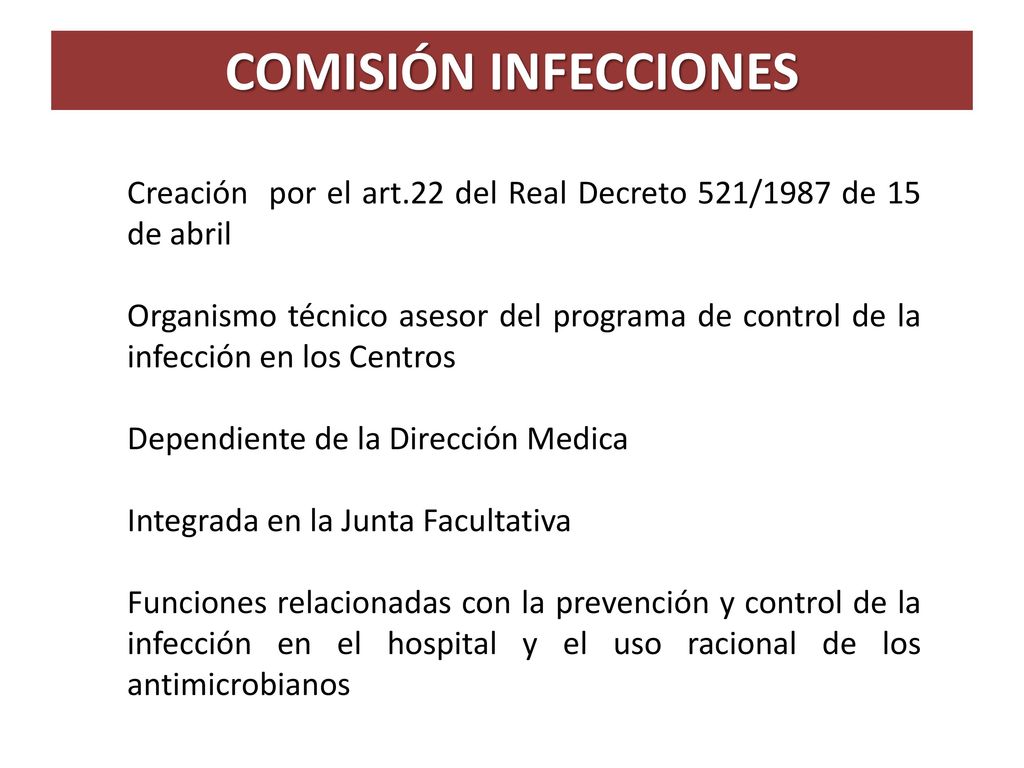 COMISIÓN INFECCIONES

Creación  por el art.22 del Real Decreto 521/1987 de 15 de abril

Organismo técnico asesor del programa de control de la infección en los Centros

Dependiente de la Dirección Medica

Integrada en la Junta Facultativa

Funciones relacionadas con la prevención y control de la infección en el hospital y el uso racional de los antimicrobianos